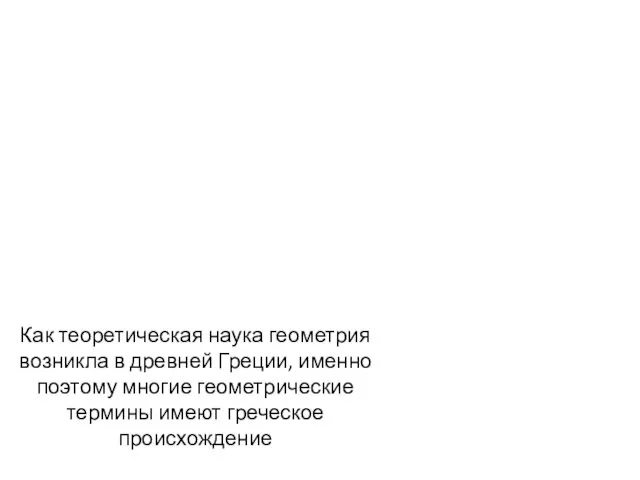 Как теоретическая наука геометрия возникла в древней Греции, именно поэтому многие геометрические термины имеют греческое происхождение